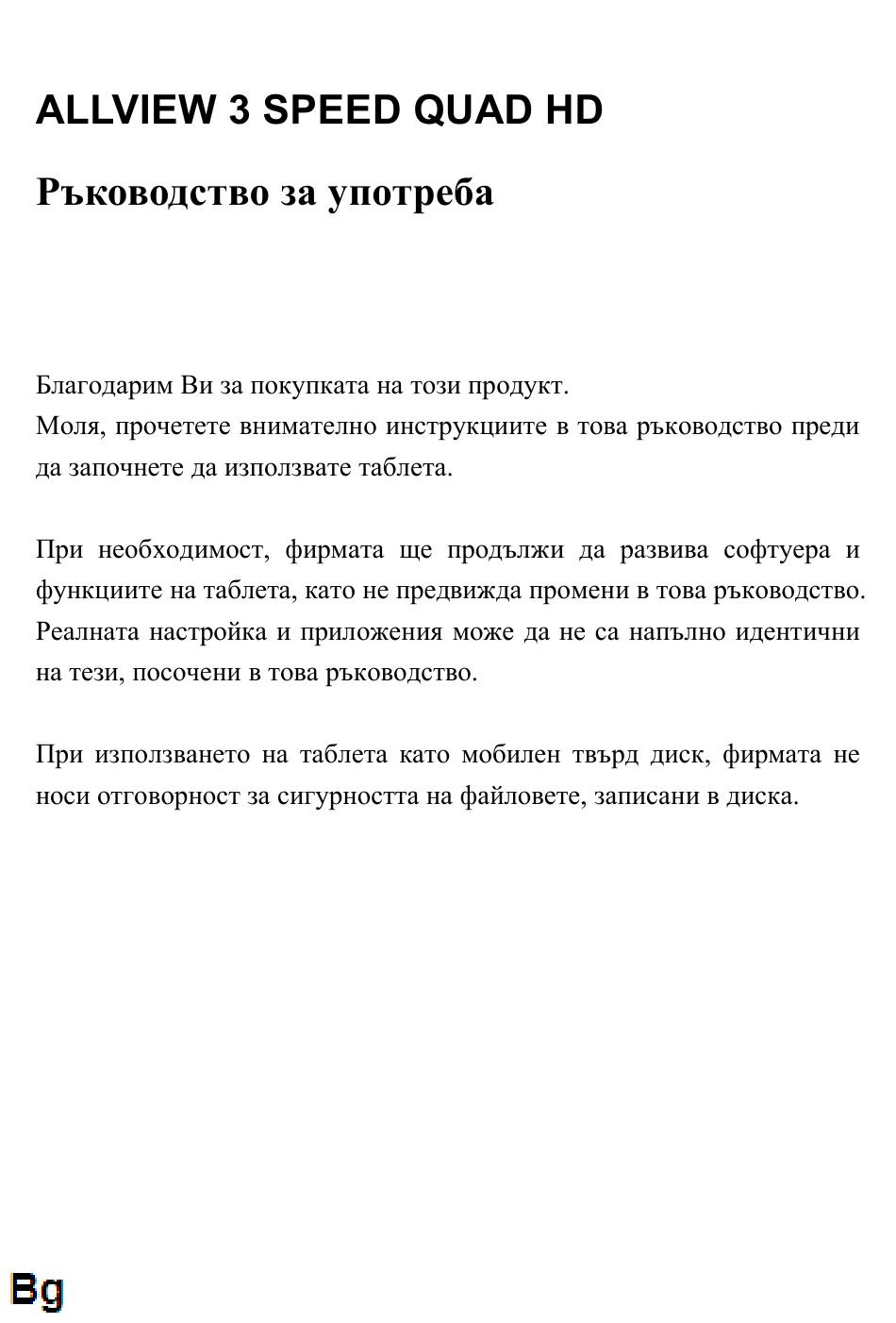 ALLVIEW 3 SPEED QUAD HD

Ръководство за употреба

Благодарим Ви за покупката на този продукт.
Моля, прочетете внимателно инструкциите в това ръководство преди да започнете да използвате таблета.

При необходимост, фирмата ще продължи да развива софтуера и функциите на таблета, като не предвижда промени в това ръководство. Реалната настройка и приложения може да не са напълно идентични на тези, посочени в това ръководство.

При използването на таблета като мобилен твърд диск, фирмата не носи отговорност за сигурността на файловете, записани в диска.

Bg